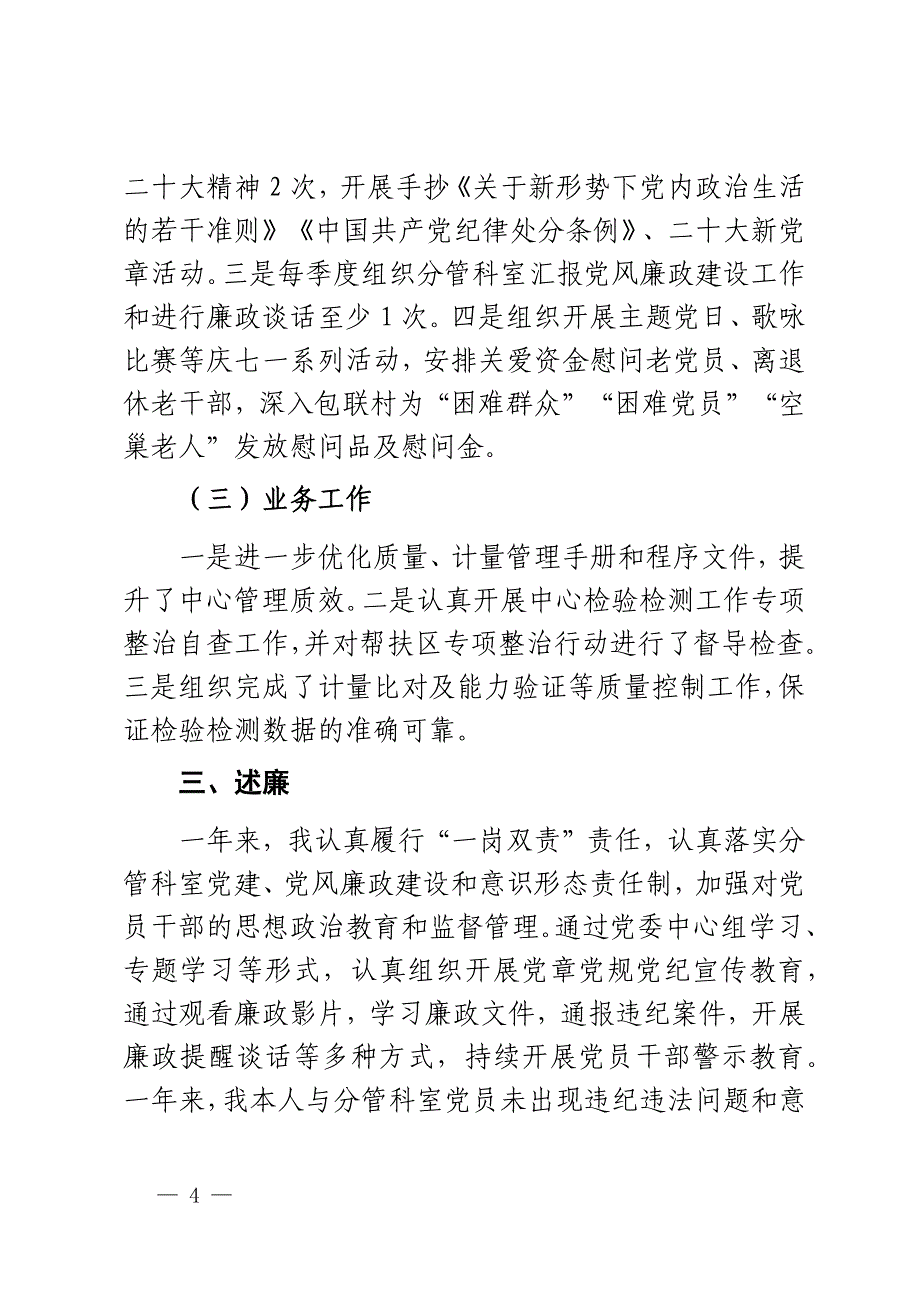 二十大精神 2 次，开展手抄《关于新形势下党内政治生活的若干准则》《中国共产党纪律处分条例》、二十大新党章活动。三是每季度组织分管科室汇报党风廉政建设工作和进行廉政谈话至少 1 次。四是组织开展主题党日、歌咏比赛等庆七一系列活动，安排关爱资金慰问老党员、离退休老干部，深入包联村为“困难群众”“困难党员”“空巢老人”发放慰问品及慰问金。

（三）业务工作

一是进一步优化质量、计量管理手册和程序文件，提升了中心管理质效。二是认真开展中心检验检测工作专项整治自查工作，并对帮扶区专项整治行动进行了督导检查。三是组织完成了计量比对及能力验证等质量控制工作，保证检验检测数据的准确可靠。

三、述廉

一年来，我认真履行“一岗双责”责任，认真落实分管科室党建、党风廉政建设和意识形态责任制，加强对党员干部的思想政治教育和监督管理。通过党委中心组学习、专题学习等形式，认真组织开展党章党规党纪宣传教育，通过观看廉政影片，学习廉政文件，通报违纪案件，开展廉政提醒谈话等多种方式，持续开展党员干部警示教育。一年来，我本人与分管科室党员未出现违纪违法问题和意

— 4 —